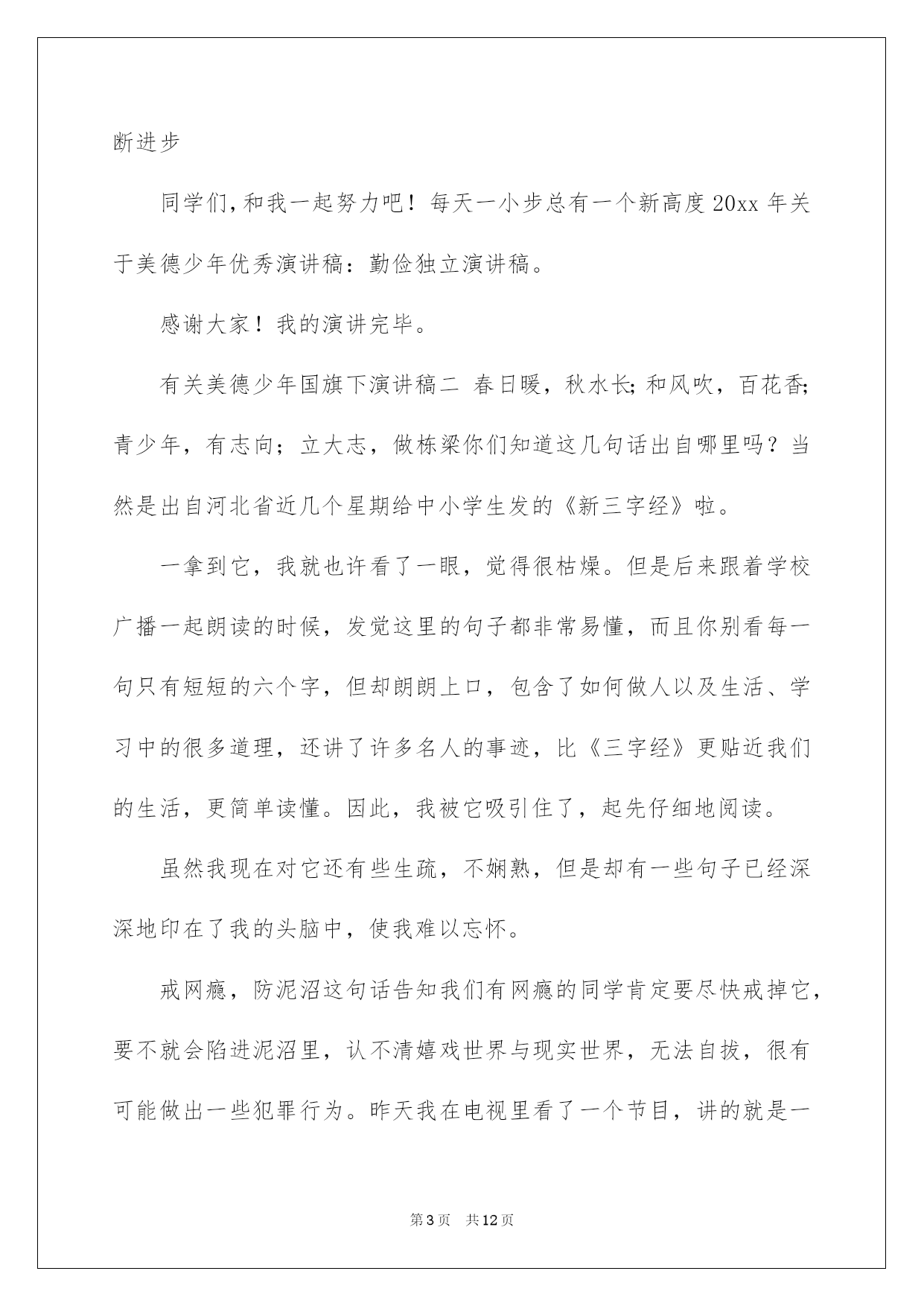 断进步

同学们，和我一起努力吧！每天一小步总有一个新高度 20xx 年关于美德少年优秀演讲稿：勤俭独立演讲稿。

感谢大家！我的演讲完毕。

有关美德少年国旗下演讲稿二 春日暖，秋水长；和风吹，百花香；青少年，有志向；立大志，做栋梁你们知道这几句话出自哪里吗？当然是出自河北省近几个星期给中小学生发的《新三字经》啦。

一拿到它，我就也许看了一眼，觉得很枯燥。但是后来跟着学校广播一起朗读的时候，发觉这里的句子都非常易懂，而且你别看每一句只有短短的六个字，但却朗朗上口，包含了如何做人以及生活、学习中的很多道理，还讲了许多名人的事迹，比《三字经》更贴近我们的生活，更简单读懂。因此，我被它吸引住了，起先仔细地阅读。

虽然我现在对它还有些生疏，不娴熟，但是却有一些句子已经深深地印在了我的头脑中，使我难以忘怀。

戒网瘾，防泥沼这句话告知我们有网瘾的同学肯定要尽快戒掉它，要不就会陷进泥沼里，认不清嬉戏世界与现实世界，无法自拔，很有可能做出一些犯罪行为。昨天我在电视里看了一个节目，讲的就是一

第 3 页 共 12 页